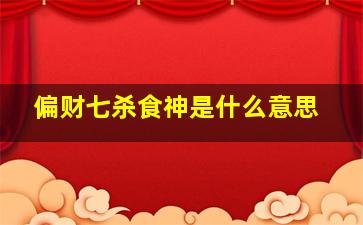 偏财七杀食神是什么意思